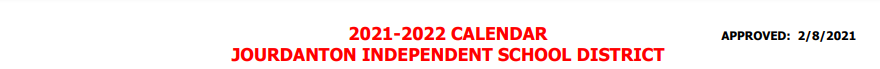 2021-2022 CALENDAR
JOURDANTON INDEPENDENT SCHOOL DISTRICT

APPROVED: 2/8/2021